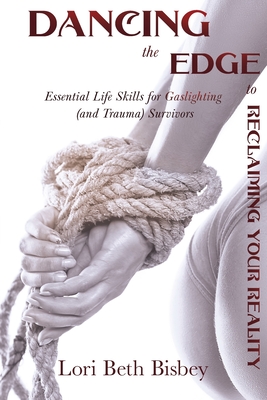 DANCING

the EDGE

to

RECLAIMING YOUR REALITY

Essential Life Skills for Gaslighting (and Trauma) Survivors

Lori Beth Bisbey